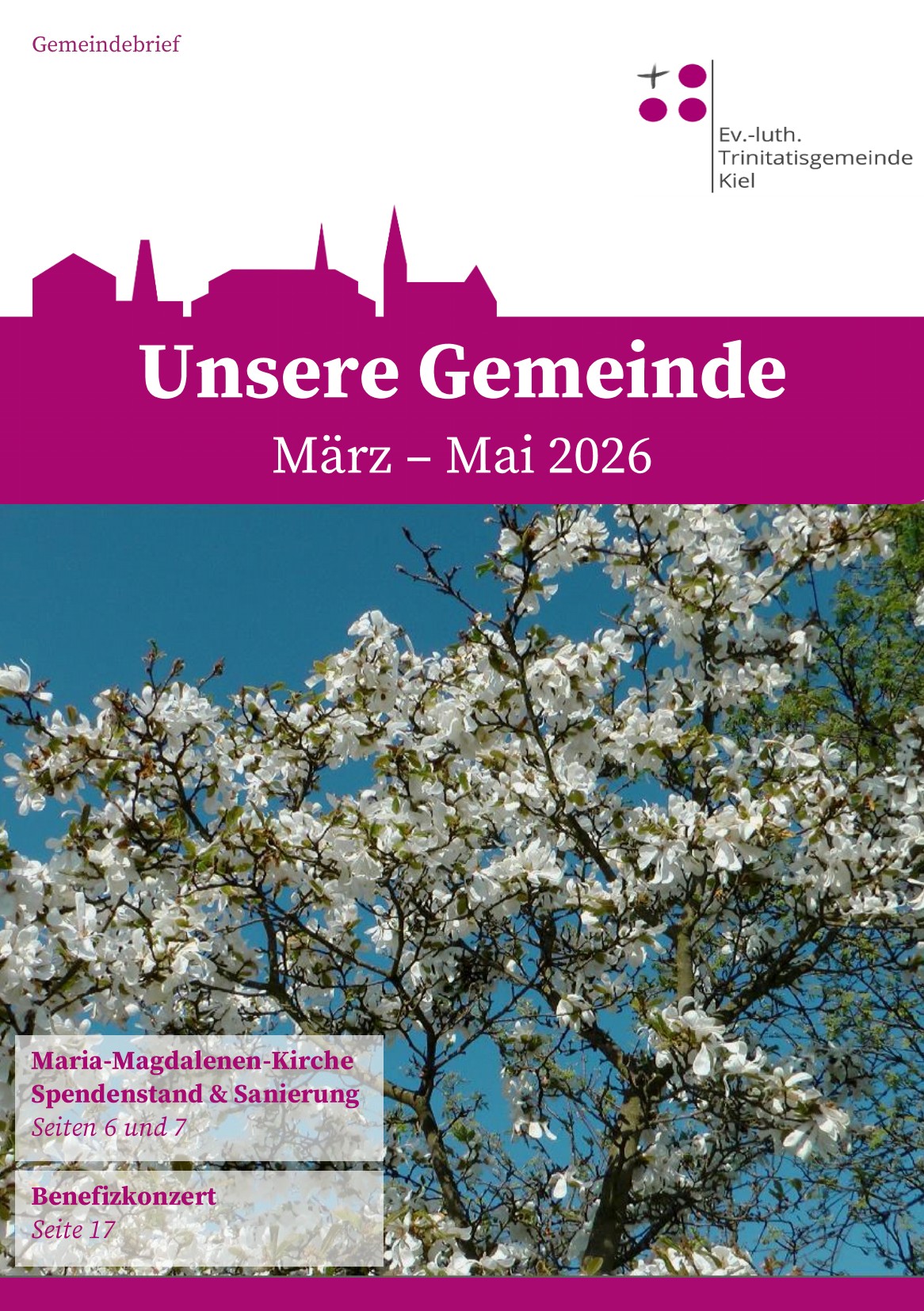 Gemeindebrief

Ev.-luth.
Trinitatisgemeinde
Kiel

Unsere Gemeinde

März – Mai 2026

Maria-Magdalenen-Kirche
Spendenstand & Sanierung
Seiten 6 und 7

Benefizkonzert
Seite 17